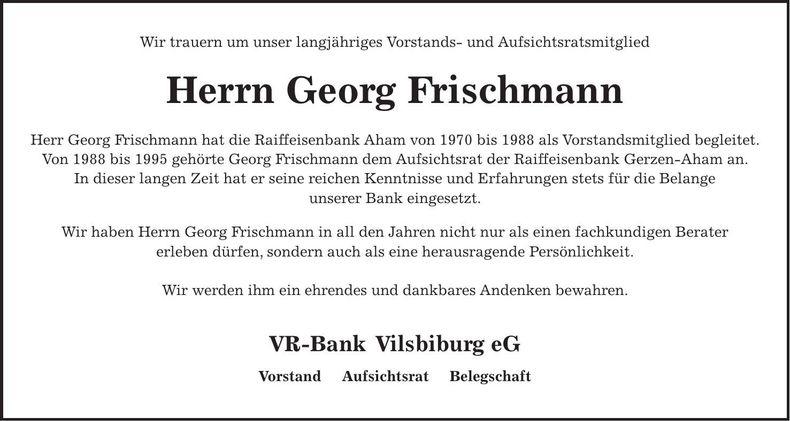 Wir trauern um unser langjähriges Vorstands- und Aufsichtsratsmitglied

Herrn Georg Frischmann

Herr Georg Frischmann hat die Raiffeisenbank Aham von 1970 bis 1988 als Vorstandsmitglied begleitet. Von 1988 bis 1995 gehörte Georg Frischmann dem Aufsichtsrat der Raiffeisenbank Gerzen-Aham an. In dieser langen Zeit hat er seine reichen Kenntnisse und Erfahrungen stets für die Belange unserer Bank eingesetzt.

Wir haben Herrn Georg Frischmann in all den Jahren nicht nur als einen fachkundigen Berater erleben dürfen, sondern auch als eine herausragende Persönlichkeit.

Wir werden ihm ein ehrendes und dankbares Andenken bewahren.

VR-Bank Vilsbiburg eG

Vorstand Aufsichtsrat Belegschaft